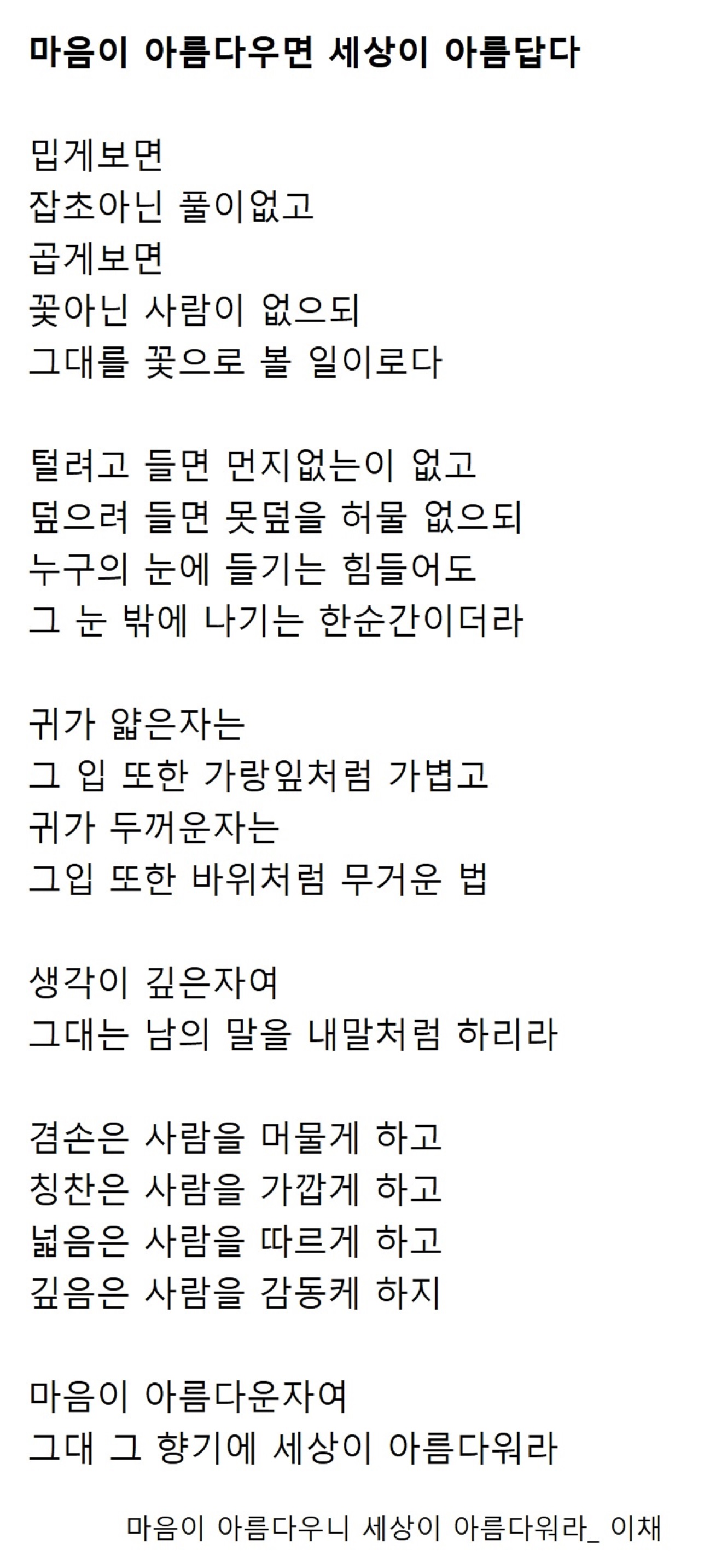 마음이 아름다우면 세상이 아름답다

밉게보면
잡초아닌 풀이없고
곱게보면
꽃아닌 사람이 없으되
그대를 꽃으로 볼 일이로다

털려고 들면 먼지없는이 없고
덮으려 들면 못덮을 허물 없으되
누구의 눈에 들기는 힘들어도
그 눈 밖에 나기는 한순간이더라

귀가 얇은자는
그 입 또한 가랑잎처럼 가볍고
귀가 두꺼운자는
그입 또한 바위처럼 무거운 법

생각이 깊은자여
그대는 남의 말을 내말처럼 하리라

겸손은 사람을 머물게 하고
칭찬은 사람을 가깝게 하고
넓음은 사람을 따르게 하고
깊음은 사람을 감동케 하지

마음이 아름다운자여
그대 그 향기에 세상이 아름다워라

마음이 아름다우니 세상이 아름다워라_ 이채